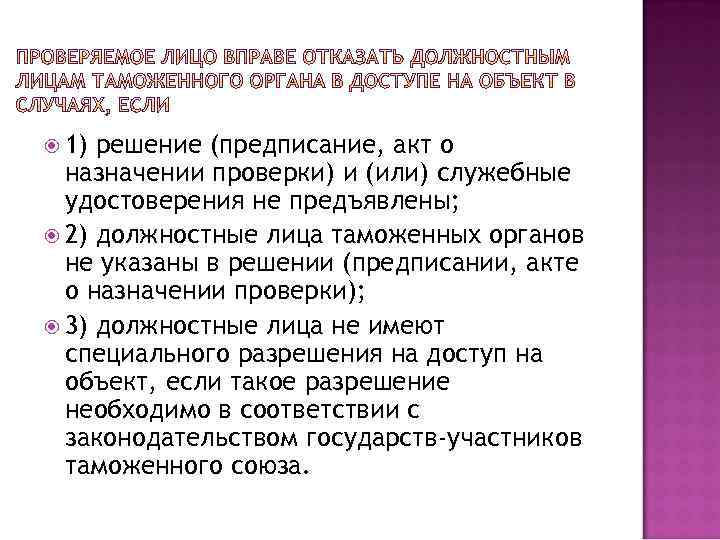 ПРОВЕРЯЕМОЕ ЛИЦО ВПРАВЕ ОТКАЗАТЬ ДОЛЖНОСТНЫМ ЛИЦАМ ТАМОЖЕННОГО ОРГАНА В ДОСТУПЕ НА ОБЪЕКТ В СЛУЧАЯХ, ЕСЛИ

1) решение (предписание, акт о назначении проверки) и (или) служебные удостоверения не предъявлены;

2) должностные лица таможенных органов не указаны в решении (предписании, акте о назначении проверки);

3) должностные лица не имеют специального разрешения на доступ на объект, если такое разрешение необходимо в соответствии с законодательством государств-участников таможенного союза.